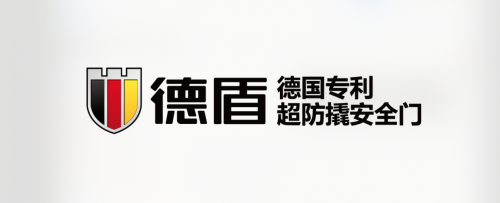 德盾

德国专利
超防撬安全门